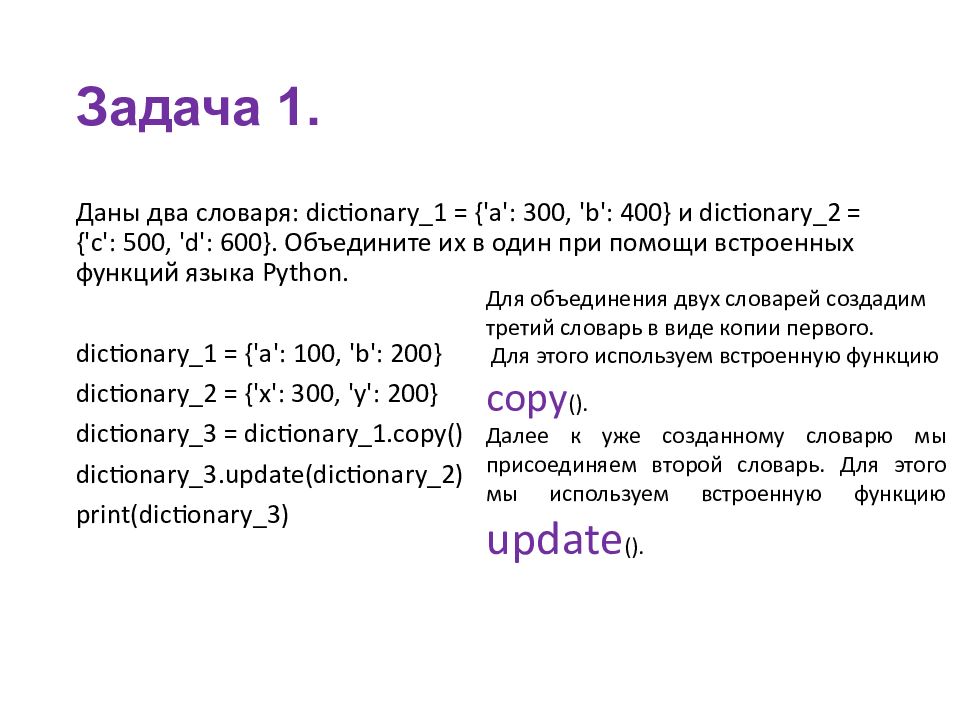 Задача 1.

Даны два словаря: dictionary_1 = {'a': 300, 'b': 400} и dictionary_2 = {'c': 500, 'd': 600}. Объедините их в один при помощи встроенных функций языка Python.

dictionary_1 = {'a': 100, 'b': 200}
dictionary_2 = {'x': 300, 'y': 200}
dictionary_3 = dictionary_1.copy()
dictionary_3.update(dictionary_2)
print(dictionary_3)

Для объединения двух словарей создадим третий словарь в виде копии первого.
Для этого используем встроенную функцию copy().
Далее к уже созданному словарю мы присоединяем второй словарь. Для этого мы используем встроенную функцию update().